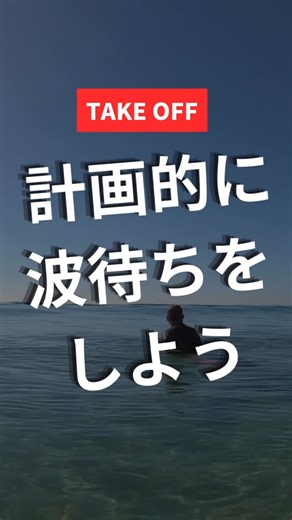 TAKE OFF

計画的に
波待ちを
しよう